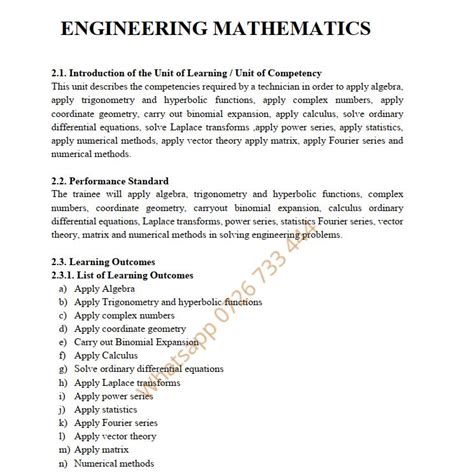 ENGINEERING MATHEMATICS

2.1. Introduction of the Unit of Learning / Unit of Competency
This unit describes the competencies required by a technician in order to apply algebra, apply trigonometry and hyperbolic functions, apply complex numbers, apply coordinate geometry, carry out binomial expansion, apply calculus, solve ordinary differential equations, solve Laplace transforms ,apply power series, apply statistics, apply numerical methods, apply vector theory apply matrix, apply Fourier series and numerical methods.

2.2. Performance Standard
The trainee will apply algebra, trigonometry and hyperbolic functions, complex numbers, coordinate geometry, carryout binomial expansion, calculus ordinary differential equations, Laplace transforms, power series, statistics Fourier series, vector theory, matrix and numerical methods in solving engineering problems.

2.3. Learning Outcomes
2.3.1. List of Learning Outcomes
a) Apply Algebra
b) Apply Trigonometry and hyperbolic functions
c) Apply complex numbers
d) Apply coordinate geometry
e) Carry out Binomial Expansion
f) Apply Calculus
g) Solve ordinary differential equations
h) Apply Laplace transforms
i) Apply power series
j) Apply statistics
k) Apply Fourier series
l) Apply vector theory
m) Apply matrix
n) Numerical methods

Whatsapp 0726 733 444